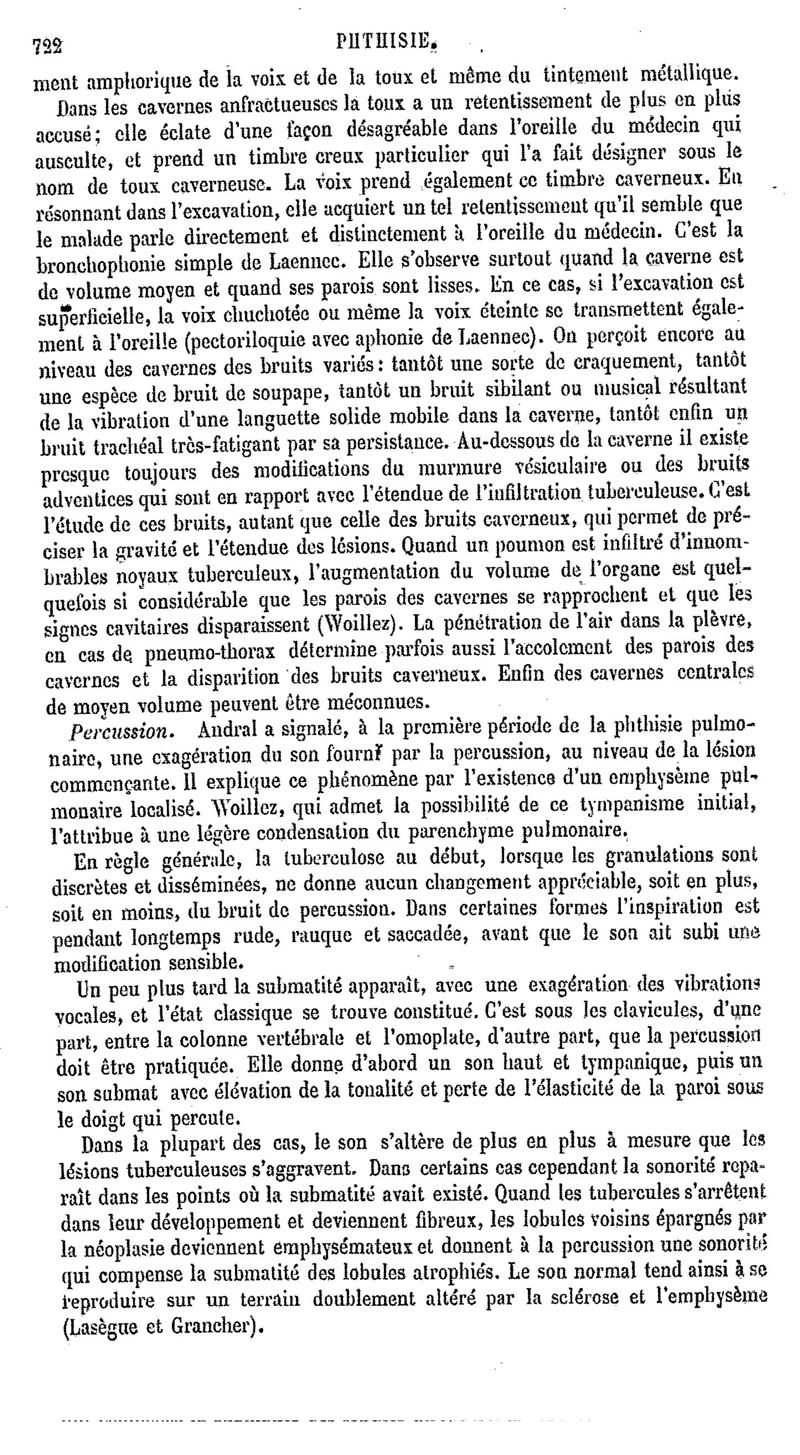 722 PHTHISIE.

ment amphorique de la voix et de la toux et même du tintement métallique.

Dans les cavernes anfractueuses la toux a un retentissement de plus en plus accusé; elle éclate d'une façon désagréable dans l'oreille du médecin qui ausculte, et prend un timbre creux particulier qui l'a fait désigner sous le nom de toux caverneuse. La voix prend également ce timbre caverneux. En résonnant dans l'excavation, elle acquiert un tel retentissement qu'il semble que le malade parle directement et distinctement à l'oreille du médecin. C'est la bronchophonie simple de Laennec. Elle s'observe surtout quand la caverne est de volume moyen et quand ses parois sont lisses. En ce cas, si l'excavation est superficielle, la voix chuchotée ou même la voix éteinte se transmettent également à l'oreille (pectoriloquie avec aphonie de Laennec). On perçoit encore au niveau des cavernes des bruits variés: tantôt une sorte de craquement, tantôt une espèce de bruit de soupape, tantôt un bruit sibilant ou musical résultant de la vibration d'une languette solide mobile dans la caverne, tantôt enfin un bruit trachéal très-fatigant par sa persistance. Au-dessous de la caverne il existe presque toujours des modifications du murmure vésiculaire ou des bruits adventices qui sont en rapport avec l'étendue de l'infiltration tuberculeuse. C'est l'étude de ces bruits, autant que celle des bruits caverneux, qui permet de préciser la gravité et l'étendue des lésions. Quand un poumon est infiltré d'innombrables noyaux tuberculeux, l'augmentation du volume de l'organe est quelquefois si considérable que les parois des cavernes se rapprochent et que les signes cavitaires disparaissent (Woillez). La pénétration de l'air dans la plèvre, en cas de pneumo-thorax détermine parfois aussi l'accolement des parois des cavernes et la disparition des bruits caverneux. Enfin des cavernes centrales de moyen volume peuvent être méconnues.

Percussion. Andral a signalé, à la première période de la phthisie pulmonaire, une exagération du son fourni par la percussion, au niveau de la lésion commençante. Il explique ce phénomène par l'existence d'un emphysème pulmonaire localisé. Woillez, qui admet la possibilité de ce tympanisme initial, l'attribue à une légère condensation du parenchyme pulmonaire.

En règle générale, la tuberculose au début, lorsque les granulations sont discrètes et disséminées, ne donne aucun changement appréciable, soit en plus, soit en moins, du bruit de percussion. Dans certaines formes l'inspiration est pendant longtemps rude, rauque et saccadée, avant que le son ait subi une modification sensible.

Un peu plus tard la submatité apparaît, avec une exagération des vibrations vocales, et l'état classique se trouve constitué. C'est sous les clavicules, d'une part, entre la colonne vertébrale et l'omoplate, d'autre part, que la percussion doit être pratiquée. Elle donne d'abord un son haut et tympanique, puis un son submat avec élévation de la tonalité et perte de l'élasticité de la paroi sous le doigt qui percute.

Dans la plupart des cas, le son s'altère de plus en plus à mesure que les lésions tuberculeuses s'aggravent. Dans certains cas cependant la sonorité reparaît dans les points où la submatité avait existé. Quand les tubercules s'arrêtent dans leur développement et deviennent fibreux, les lobules voisins épargnés par la néoplasie deviennent emphysémateux et donnent à la percussion une sonorité qui compense la submatité des lobules atrophiés. Le son normal tend ainsi à se reproduire sur un terrain doublement altéré par la sclérose et l'emphysème (Lasègue et Grancher).